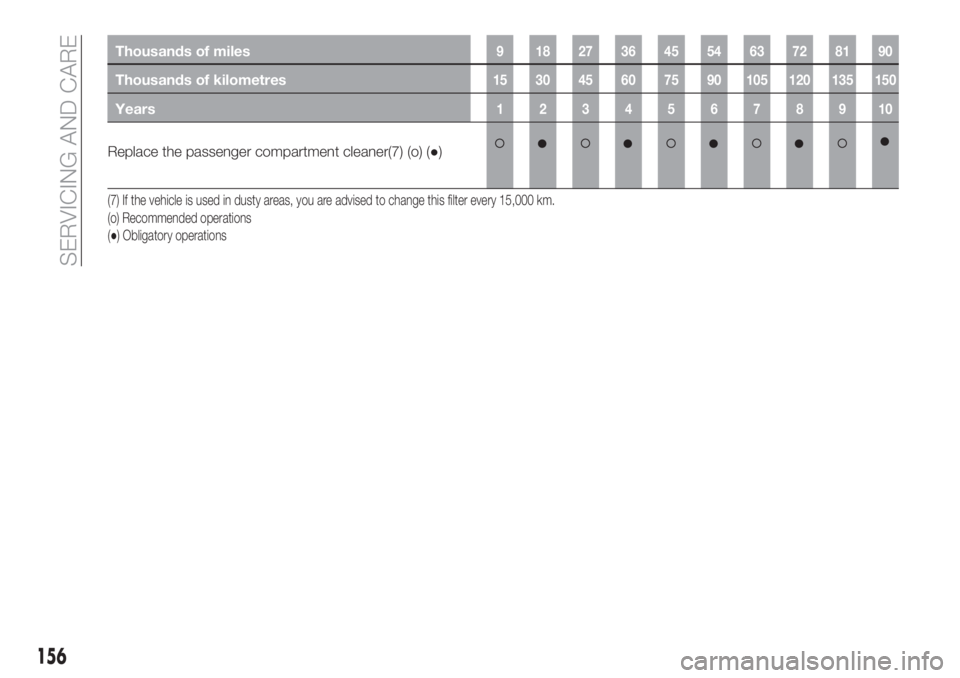 SERVICING AND CARE

| Thousands of miles | 9 | 18 | 27 | 36 | 45 | 54 | 63 | 72 | 81 | 90 |
|---|---|---|---|---|---|---|---|---|---|---|
| Thousands of kilometres | 15 | 30 | 45 | 60 | 75 | 90 | 105 | 120 | 135 | 150 |
| Years | 1 | 2 | 3 | 4 | 5 | 6 | 7 | 8 | 9 | 10 |
| Replace the passenger compartment cleaner(7) (o) (●) | ○ | ● | ○ | ● | ○ | ● | ○ | ● | ○ | ● |

(7) If the vehicle is used in dusty areas, you are advised to change this filter every 15,000 km.
(o) Recommended operations
(●) Obligatory operations

156

carmanualsonline.info